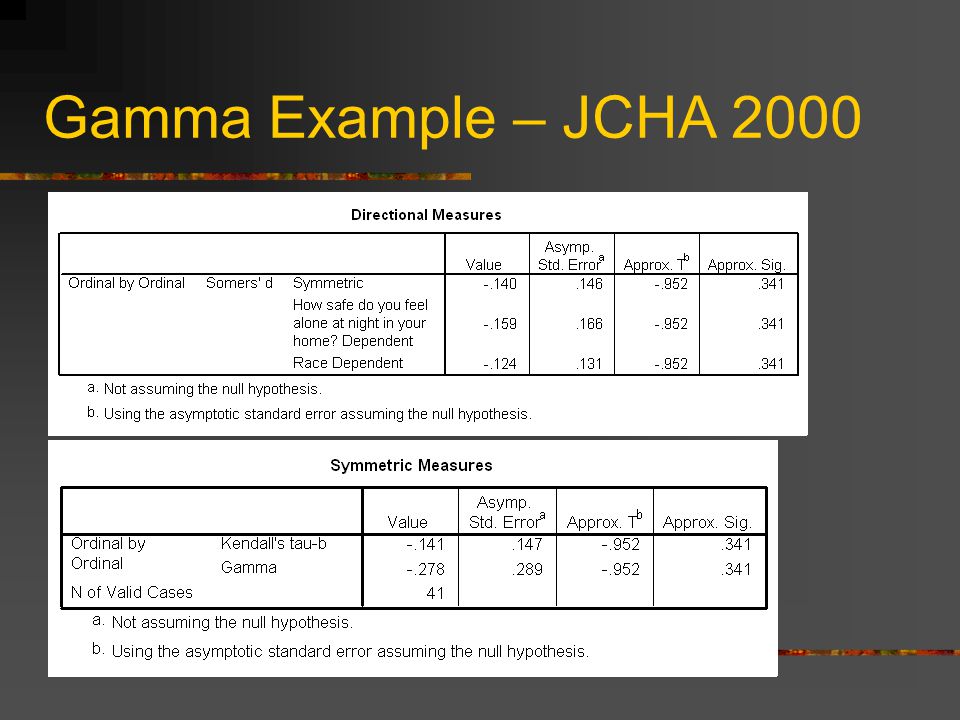 Gamma Example – JCHA 2000

Directional Measures

| | | | Value | Asymp. Std. Error$^a$ | Approx. T$^b$ | Approx. Sig. |
|---|---|---|---|---|---|---|
| Ordinal by Ordinal | Somers' d | Symmetric | -.140 | .146 | -.952 | .341 |
| | | How safe do you feel alone at night in your home? Dependent | -.159 | .166 | -.952 | .341 |
| | | Race Dependent | -.124 | .131 | -.952 | .341 |

a. Not assuming the null hypothesis.
b. Using the asymptotic standard error assuming the null hypothesis.

Symmetric Measures

| | | Value | Asymp. Std. Error$^a$ | Approx. T$^b$ | Approx. Sig. |
|---|---|---|---|---|---|
| Ordinal by Ordinal | Kendall's tau-b | -.141 | .147 | -.952 | .341 |
| | Gamma | -.278 | .289 | -.952 | .341 |
| N of Valid Cases | | 41 | | | |

a. Not assuming the null hypothesis.
b. Using the asymptotic standard error assuming the null hypothesis.